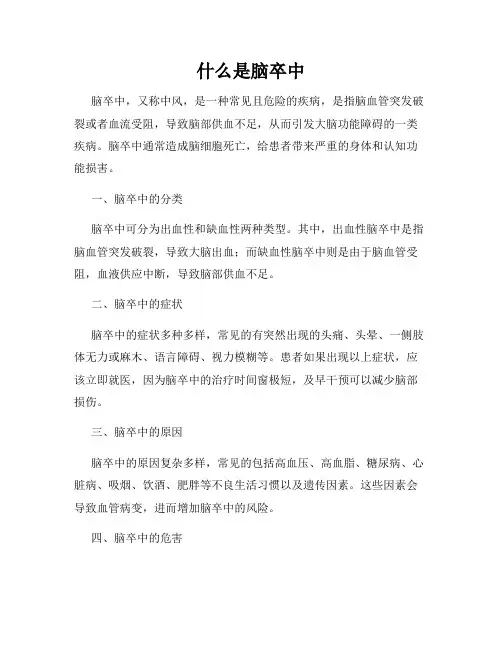 什么是脑卒中

脑卒中，又称中风，是一种常见且危险的疾病，是指脑血管突发破裂或者血流受阻，导致脑部供血不足，从而引发大脑功能障碍的一类疾病。脑卒中通常造成脑细胞死亡，给患者带来严重的身体和认知功能损害。

一、脑卒中的分类

脑卒中可分为出血性和缺血性两种类型。其中，出血性脑卒中是指脑血管突发破裂，导致大脑出血；而缺血性脑卒中则是由于脑血管受阻，血液供应中断，导致脑部供血不足。

二、脑卒中的症状

脑卒中的症状多种多样，常见的有突然出现的头痛、头晕、一侧肢体无力或麻木、语言障碍、视力模糊等。患者如果出现以上症状，应该立即就医，因为脑卒中的治疗时间窗极短，及早干预可以减少脑部损伤。

三、脑卒中的原因

脑卒中的原因复杂多样，常见的包括高血压、高血脂、糖尿病、心脏病、吸烟、饮酒、肥胖等不良生活习惯以及遗传因素。这些因素会导致血管病变，进而增加脑卒中的风险。

四、脑卒中的危害